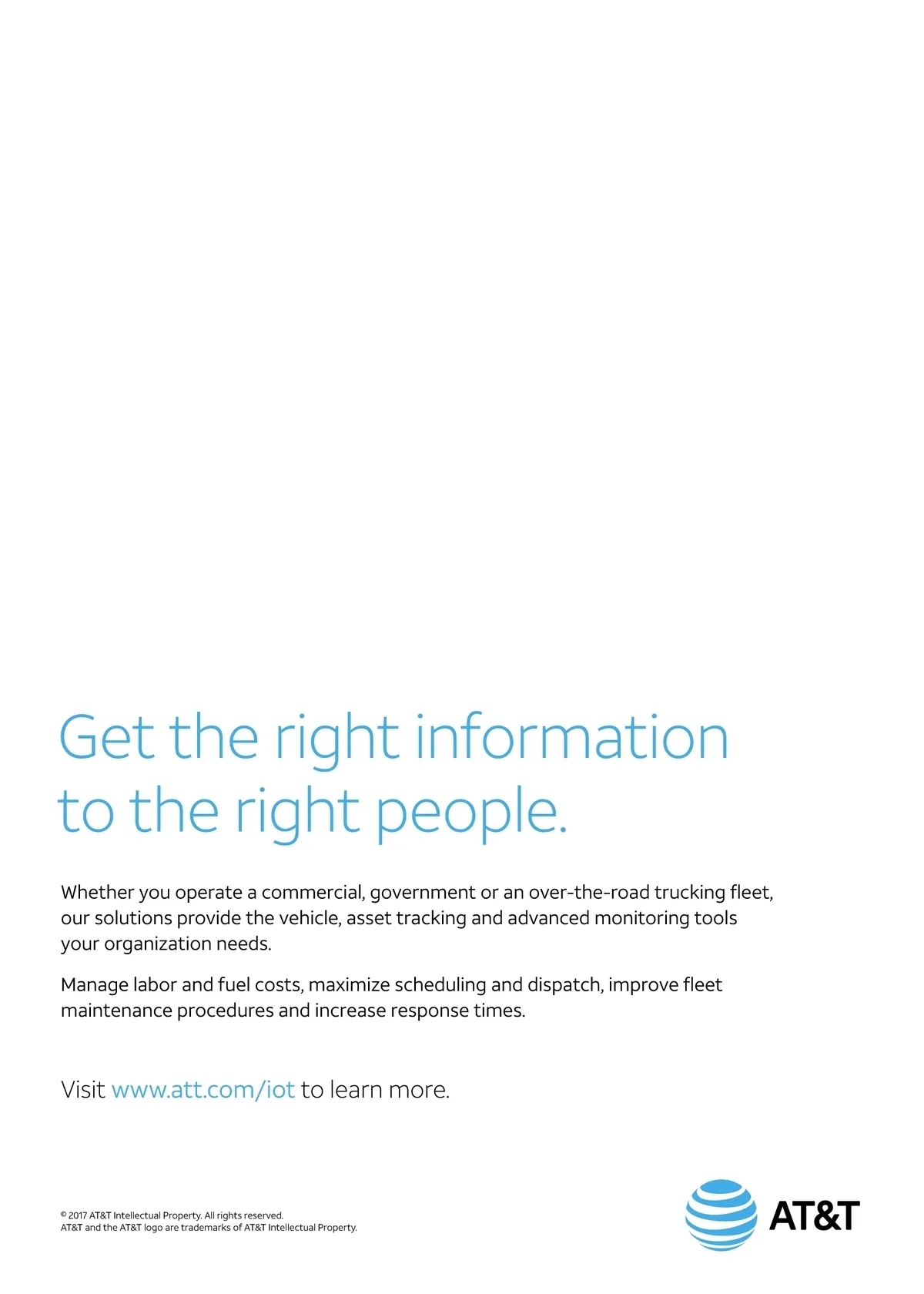 Get the right information to the right people.

Whether you operate a commercial, government or an over-the-road trucking fleet, our solutions provide the vehicle, asset tracking and advanced monitoring tools your organization needs.

Manage labor and fuel costs, maximize scheduling and dispatch, improve fleet maintenance procedures and increase response times.

Visit www.att.com/iot to learn more.

© 2017 AT&T Intellectual Property. All rights reserved.
AT&T and the AT&T logo are trademarks of AT&T Intellectual Property.

AT&T